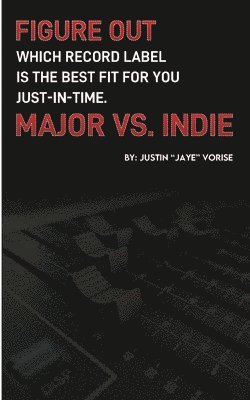 FIGURE OUT

WHICH RECORD LABEL IS THE BEST FIT FOR YOU JUST-IN-TIME.

MAJOR VS. INDIE

BY: JUSTIN "JAYE" VORISE